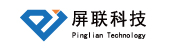 屏联科技
Pinglian Technology